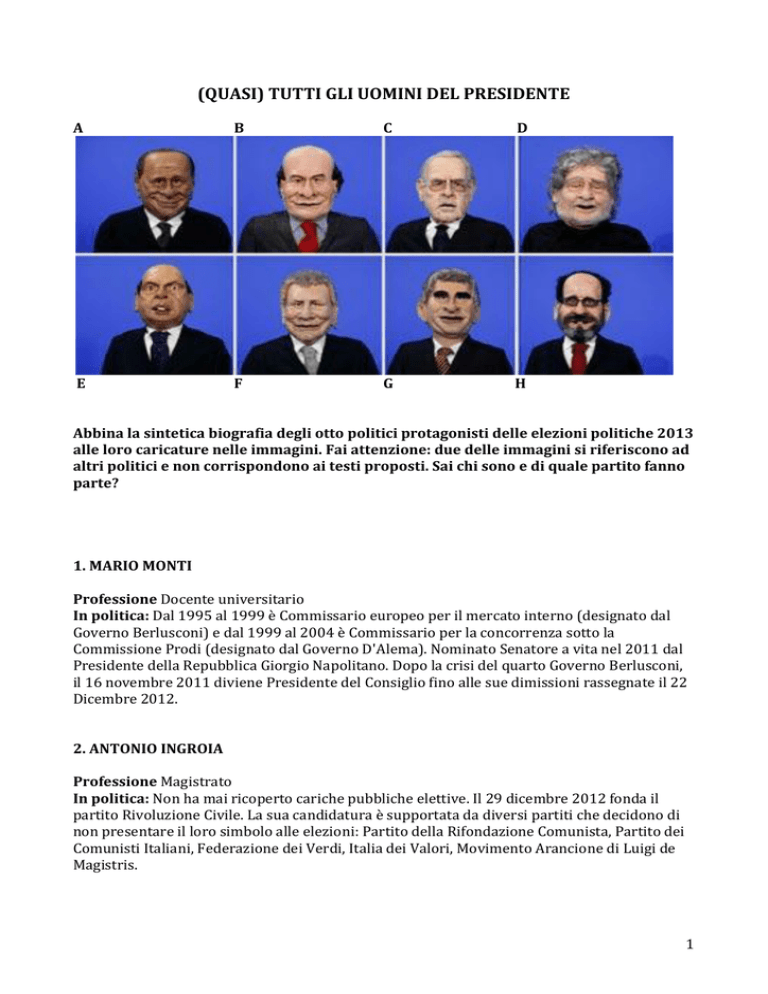 (QUASI) TUTTI GLI UOMINI DEL PRESIDENTE

A B C D

E F G H

Abbina la sintetica biografia degli otto politici protagonisti delle elezioni politiche 2013 alle loro caricature nelle immagini. Fai attenzione: due delle immagini si riferiscono ad altri politici e non corrispondono ai testi proposti. Sai chi sono e di quale partito fanno parte?

1. MARIO MONTI

Professione Docente universitario
In politica: Dal 1995 al 1999 è Commissario europeo per il mercato interno (designato dal Governo Berlusconi) e dal 1999 al 2004 è Commissario per la concorrenza sotto la Commissione Prodi (designato dal Governo D'Alema). Nominato Senatore a vita nel 2011 dal Presidente della Repubblica Giorgio Napolitano. Dopo la crisi del quarto Governo Berlusconi, il 16 novembre 2011 diviene Presidente del Consiglio fino alle sue dimissioni rassegnate il 22 Dicembre 2012.

2. ANTONIO INGROIA

Professione Magistrato
In politica: Non ha mai ricoperto cariche pubbliche elettive. Il 29 dicembre 2012 fonda il partito Rivoluzione Civile. La sua candidatura è supportata da diversi partiti che decidono di non presentare il loro simbolo alle elezioni: Partito della Rifondazione Comunista, Partito dei Comunisti Italiani, Federazione dei Verdi, Italia dei Valori, Movimento Arancione di Luigi de Magistris.

1